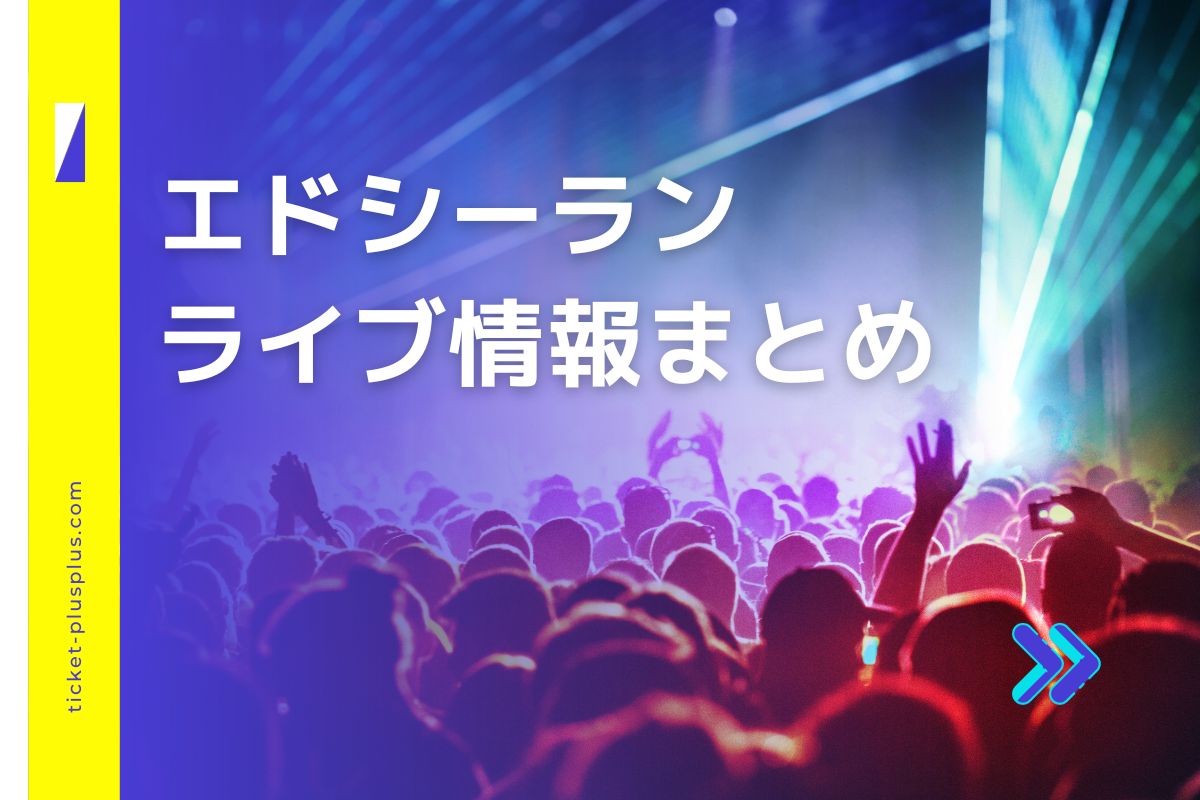 エドシーラン
ライブ情報まとめ

ticket-plusplus.com